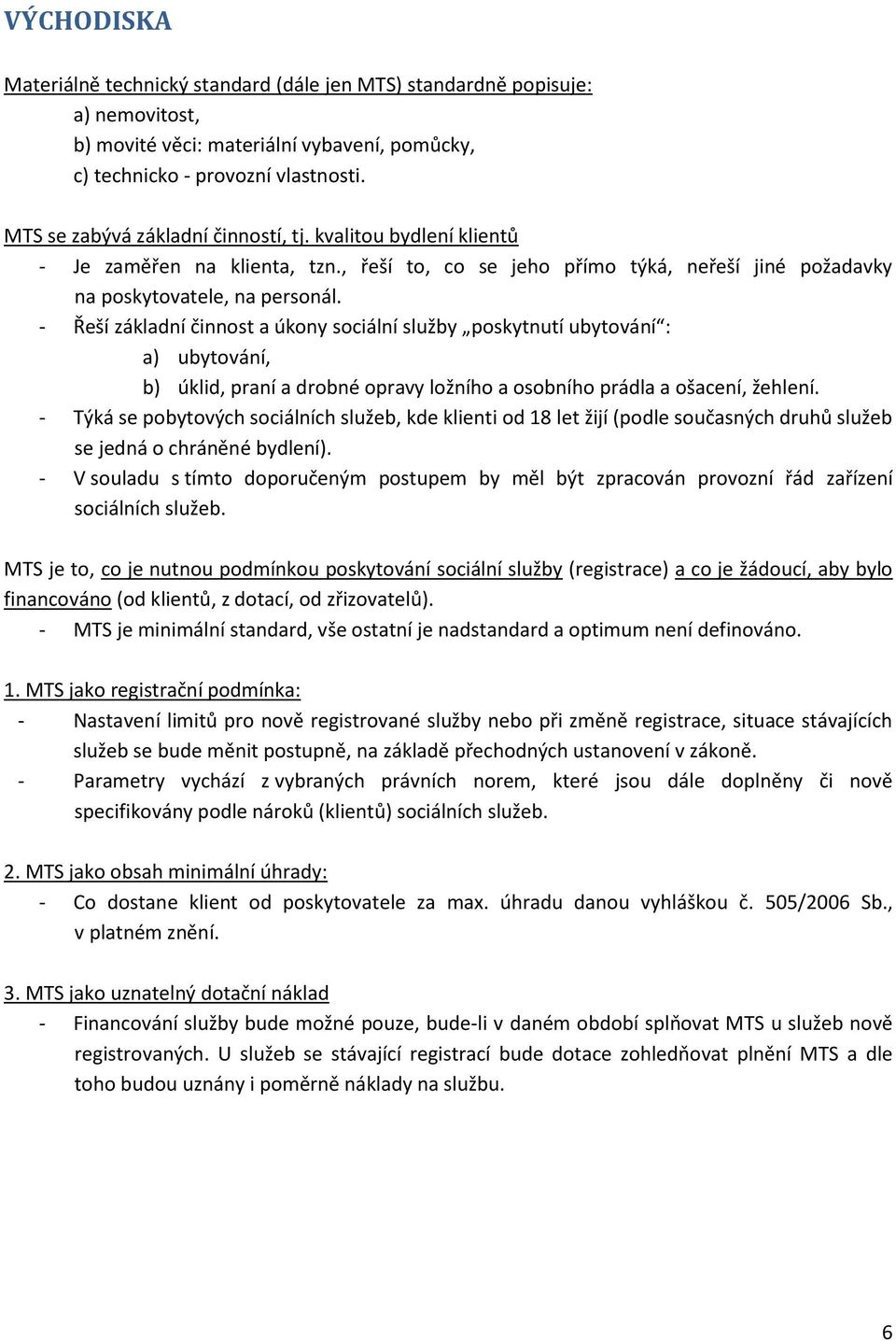 VÝCHODISKA

Materiálně technický standard (dále jen MTS) standardně popisuje:
a) nemovitost,
b) movité věci: materiální vybavení, pomůcky,
c) technicko - provozní vlastnosti.

MTS se zabývá základní činností, tj. kvalitou bydlení klientů
- Je zaměřen na klienta, tzn., řeší to, co se jeho přímo týká, neřeší jiné požadavky na poskytovatele, na personál.
- Řeší základní činnost a úkony sociální služby „poskytnutí ubytování“:
a) ubytování,
b) úklid, praní a drobné opravy ložního a osobního prádla a ošacení, žehlení.
- Týká se pobytových sociálních služeb, kde klienti od 18 let žijí (podle současných druhů služeb se jedná o chráněné bydlení).
- V souladu s tímto doporučeným postupem by měl být zpracován provozní řád zařízení sociálních služeb.

MTS je to, co je nutnou podmínkou poskytování sociální služby (registrace) a co je žádoucí, aby bylo financováno (od klientů, z dotací, od zřizovatelů).
- MTS je minimální standard, vše ostatní je nadstandard a optimum není definováno.

1. MTS jako registrační podmínka:
- Nastavení limitů pro nově registrované služby nebo při změně registrace, situace stávajících služeb se bude měnit postupně, na základě přechodných ustanovení v zákoně.
- Parametry vychází z vybraných právních norem, které jsou dále doplněny či nově specifikovány podle nároků (klientů) sociálních služeb.

2. MTS jako obsah minimální úhrady:
- Co dostane klient od poskytovatele za max. úhradu danou vyhláškou č. 505/2006 Sb., v platném znění.

3. MTS jako uznatelný dotační náklad
- Financování služby bude možné pouze, bude-li v daném období splňovat MTS u služeb nově registrovaných. U služeb se stávající registrací bude dotace zohledňovat plnění MTS a dle toho budou uznány i poměrně náklady na službu.

6